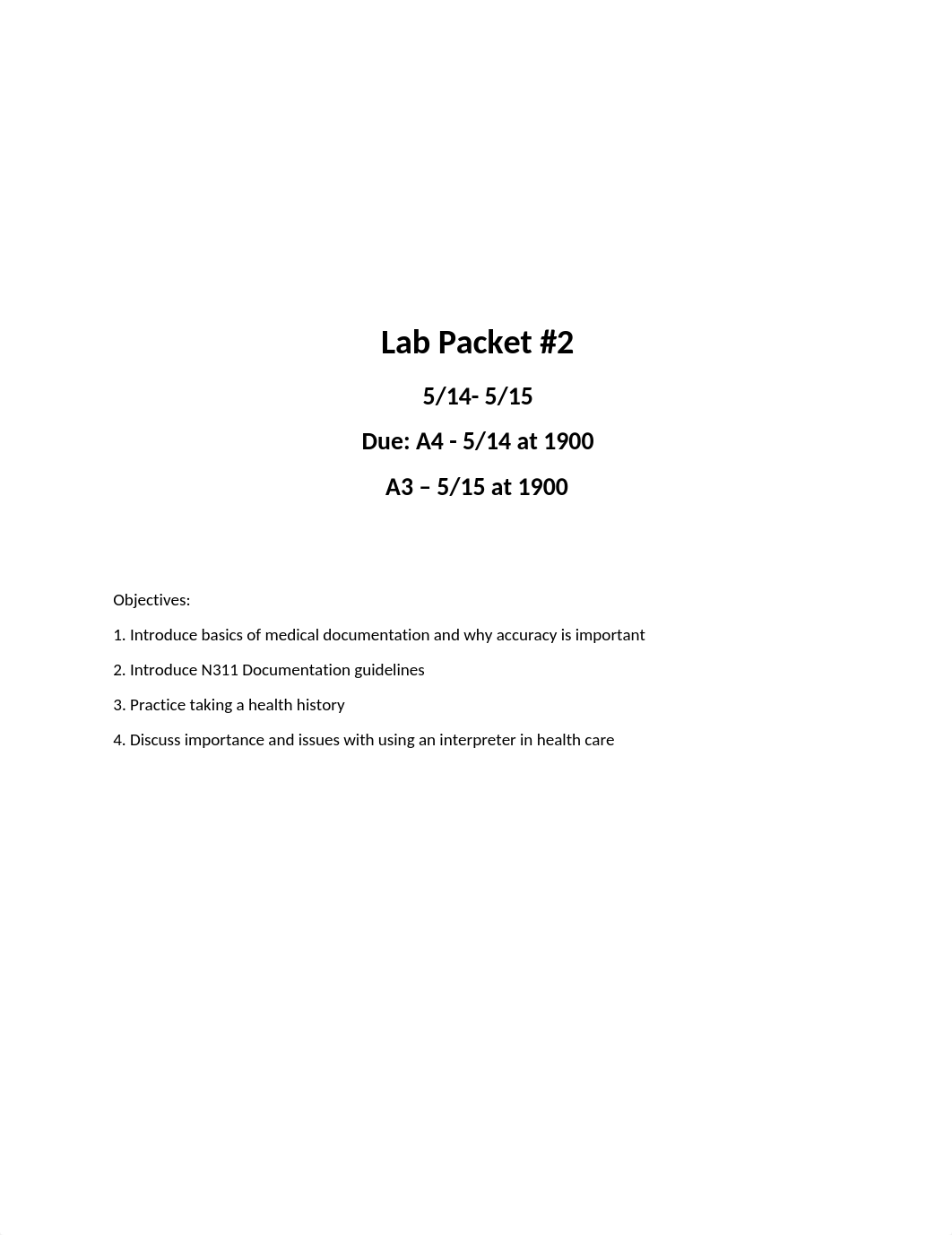 Lab Packet #2

5/14- 5/15

Due: A4 - 5/14 at 1900

A3 – 5/15 at 1900

Objectives:

1. Introduce basics of medical documentation and why accuracy is important

2. Introduce N311 Documentation guidelines

3. Practice taking a health history

4. Discuss importance and issues with using an interpreter in health care